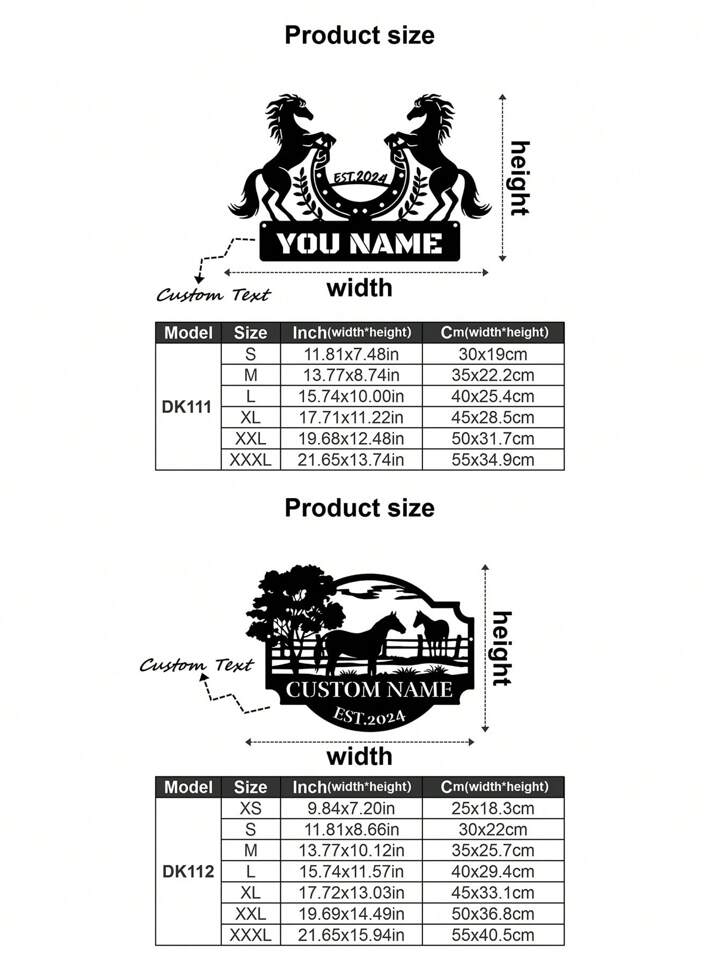 Product size

EST.2024

YOU NAME

height

width

Custom Text

| Model | Size | Inch(width*height) | Cm(width*height) |
|---|---|---|---|
| DK111 | S | 11.81x7.48in | 30x19cm |
| | M | 13.77x8.74in | 35x22.2cm |
| | L | 15.74x10.00in | 40x25.4cm |
| | XL | 17.71x11.22in | 45x28.5cm |
| | XXL | 19.68x12.48in | 50x31.7cm |
| | XXXL | 21.65x13.74in | 55x34.9cm |

Product size

Custom Text

CUSTOM NAME

EST.2024

height

width

| Model | Size | Inch(width*height) | Cm(width*height) |
|---|---|---|---|
| DK112 | XS | 9.84x7.20in | 25x18.3cm |
| | S | 11.81x8.66in | 30x22cm |
| | M | 13.77x10.12in | 35x25.7cm |
| | L | 15.74x11.57in | 40x29.4cm |
| | XL | 17.72x13.03in | 45x33.1cm |
| | XXL | 19.69x14.49in | 50x36.8cm |
| | XXXL | 21.65x15.94in | 55x40.5cm |